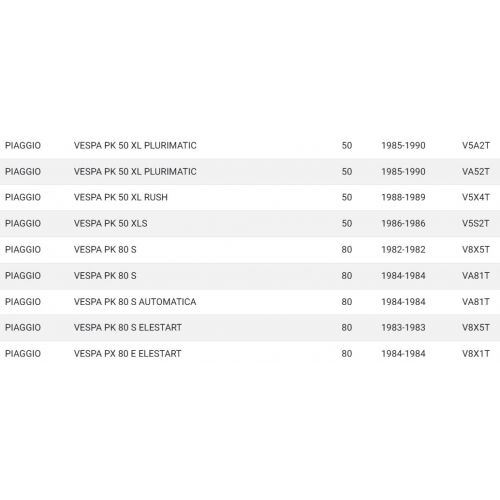 | | | | | |
|---|---|---|---|---|
| PIAGGIO | VESPA PK 50 XL PLURIMATIC | 50 | 1985-1990 | V5A2T |
| PIAGGIO | VESPA PK 50 XL PLURIMATIC | 50 | 1985-1990 | VA52T |
| PIAGGIO | VESPA PK 50 XL RUSH | 50 | 1988-1989 | V5X4T |
| PIAGGIO | VESPA PK 50 XLS | 50 | 1986-1986 | V5S2T |
| PIAGGIO | VESPA PK 80 S | 80 | 1982-1982 | V8X5T |
| PIAGGIO | VESPA PK 80 S | 80 | 1984-1984 | VA81T |
| PIAGGIO | VESPA PK 80 S AUTOMATICA | 80 | 1984-1984 | VA81T |
| PIAGGIO | VESPA PK 80 S ELESTART | 80 | 1983-1983 | V8X5T |
| PIAGGIO | VESPA PX 80 E ELESTART | 80 | 1984-1984 | V8X1T |